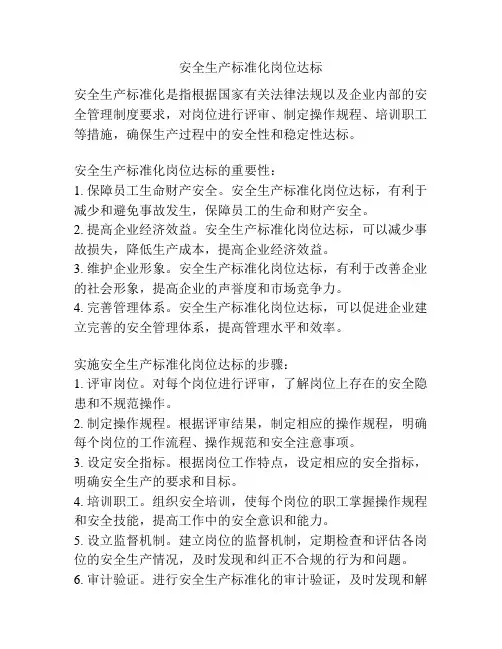 安全生产标准化岗位达标

安全生产标准化是指根据国家有关法律法规以及企业内部的安全管理制度要求，对岗位进行评审、制定操作规程、培训职工等措施，确保生产过程中的安全性和稳定性达标。

安全生产标准化岗位达标的重要性：
1. 保障员工生命财产安全。安全生产标准化岗位达标，有利于减少和避免事故发生，保障员工的生命和财产安全。
2. 提高企业经济效益。安全生产标准化岗位达标，可以减少事故损失，降低生产成本，提高企业经济效益。
3. 维护企业形象。安全生产标准化岗位达标，有利于改善企业的社会形象，提高企业的声誉度和市场竞争力。
4. 完善管理体系。安全生产标准化岗位达标，可以促进企业建立完善的安全管理体系，提高管理水平和效率。

实施安全生产标准化岗位达标的步骤：
1. 评审岗位。对每个岗位进行评审，了解岗位上存在的安全隐患和不规范操作。
2. 制定操作规程。根据评审结果，制定相应的操作规程，明确每个岗位的工作流程、操作规范和安全注意事项。
3. 设定安全指标。根据岗位工作特点，设定相应的安全指标，明确安全生产的要求和目标。
4. 培训职工。组织安全培训，使每个岗位的职工掌握操作规程和安全技能，提高工作中的安全意识和能力。
5. 设立监督机制。建立岗位的监督机制，定期检查和评估各岗位的安全生产情况，及时发现和纠正不合规的行为和问题。
6. 审计验证。进行安全生产标准化的审计验证，及时发现和解